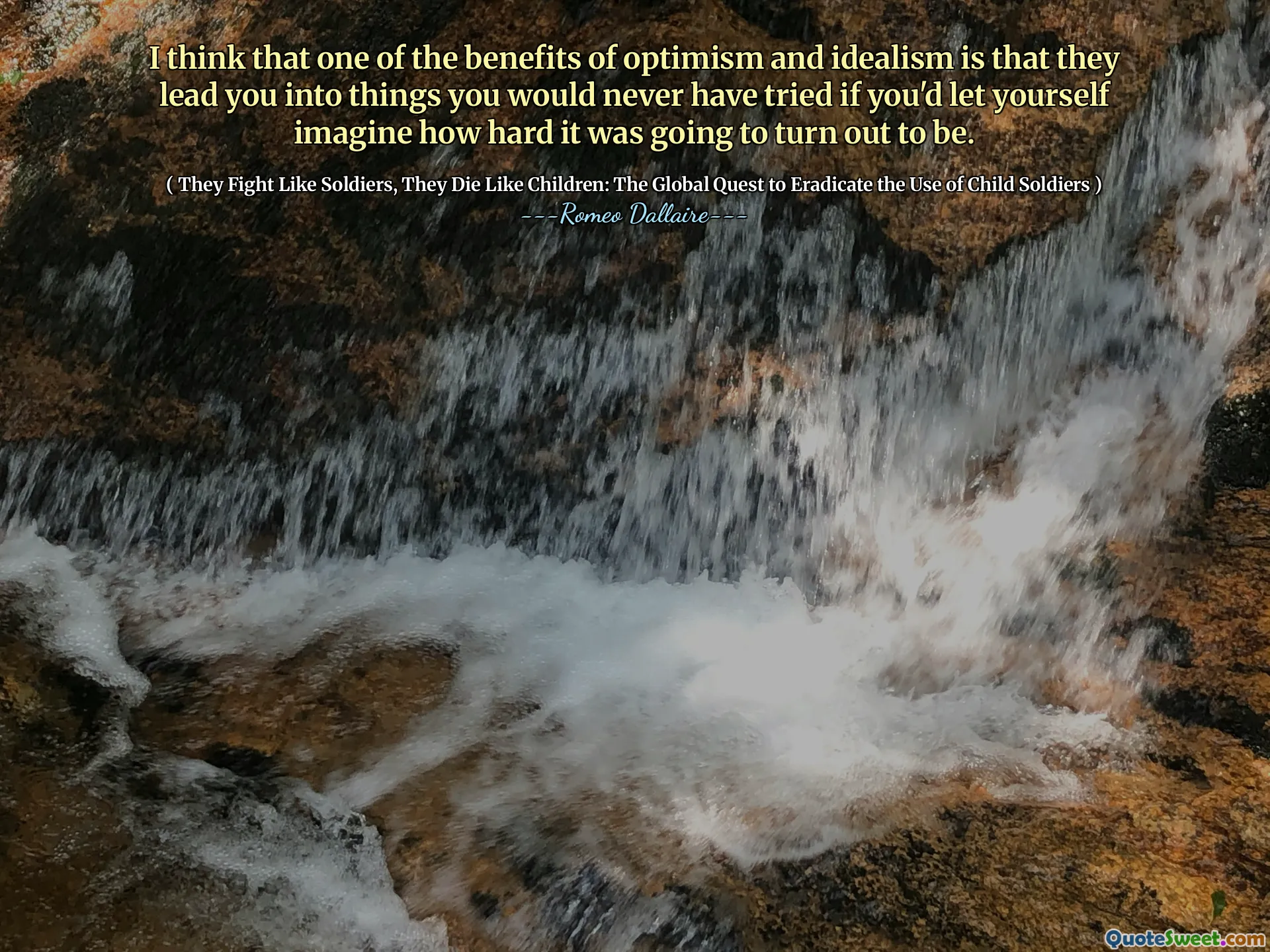 I think that one of the benefits of optimism and idealism is that they lead you into things you would never have tried if you'd let yourself imagine how hard it was going to turn out to be.

( They Fight Like Soldiers, They Die Like Children: The Global Quest to Eradicate the Use of Child Soldiers )

---Romeo Dallaire---

QuoteSweet.com